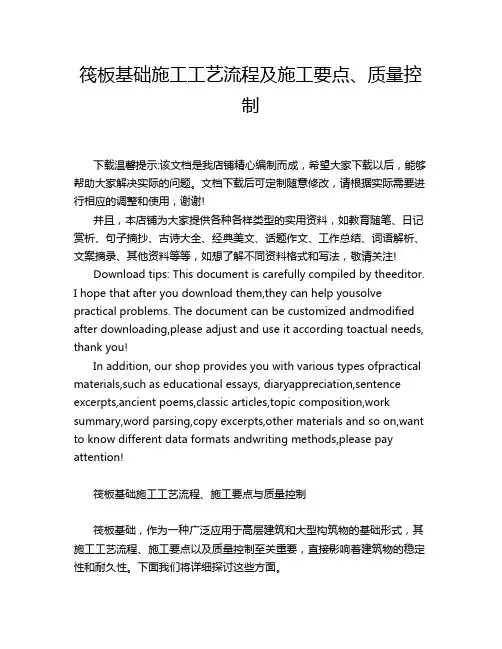 筏板基础施工工艺流程及施工要点、质量控制

下载温馨提示:该文档是我店铺精心编制而成，希望大家下载以后，能够帮助大家解决实际的问题。文档下载后可定制随意修改，请根据实际需要进行相应的调整和使用，谢谢!

并且，本店铺为大家提供各种各样类型的实用资料，如教育随笔、日记赏析、句子摘抄、古诗大全、经典美文、话题作文、工作总结、词语解析、文案摘录、其他资料等等，如想了解不同资料格式和写法，敬请关注!

Download tips: This document is carefully compiled by theeditor. I hope that after you download them,they can help yousolve practical problems. The document can be customized andmodified after downloading,please adjust and use it according toactual needs, thank you!

In addition, our shop provides you with various types ofpractical materials,such as educational essays, diaryappreciation,sentence excerpts,ancient poems,classic articles,topic composition,work summary,word parsing,copy excerpts,other materials and so on,want to know different data formats andwriting methods,please pay attention!

筏板基础施工工艺流程、施工要点与质量控制

筏板基础，作为一种广泛应用于高层建筑和大型构筑物的基础形式，其施工工艺流程、施工要点以及质量控制至关重要，直接影响着建筑物的稳定性和耐久性。下面我们将详细探讨这些方面。